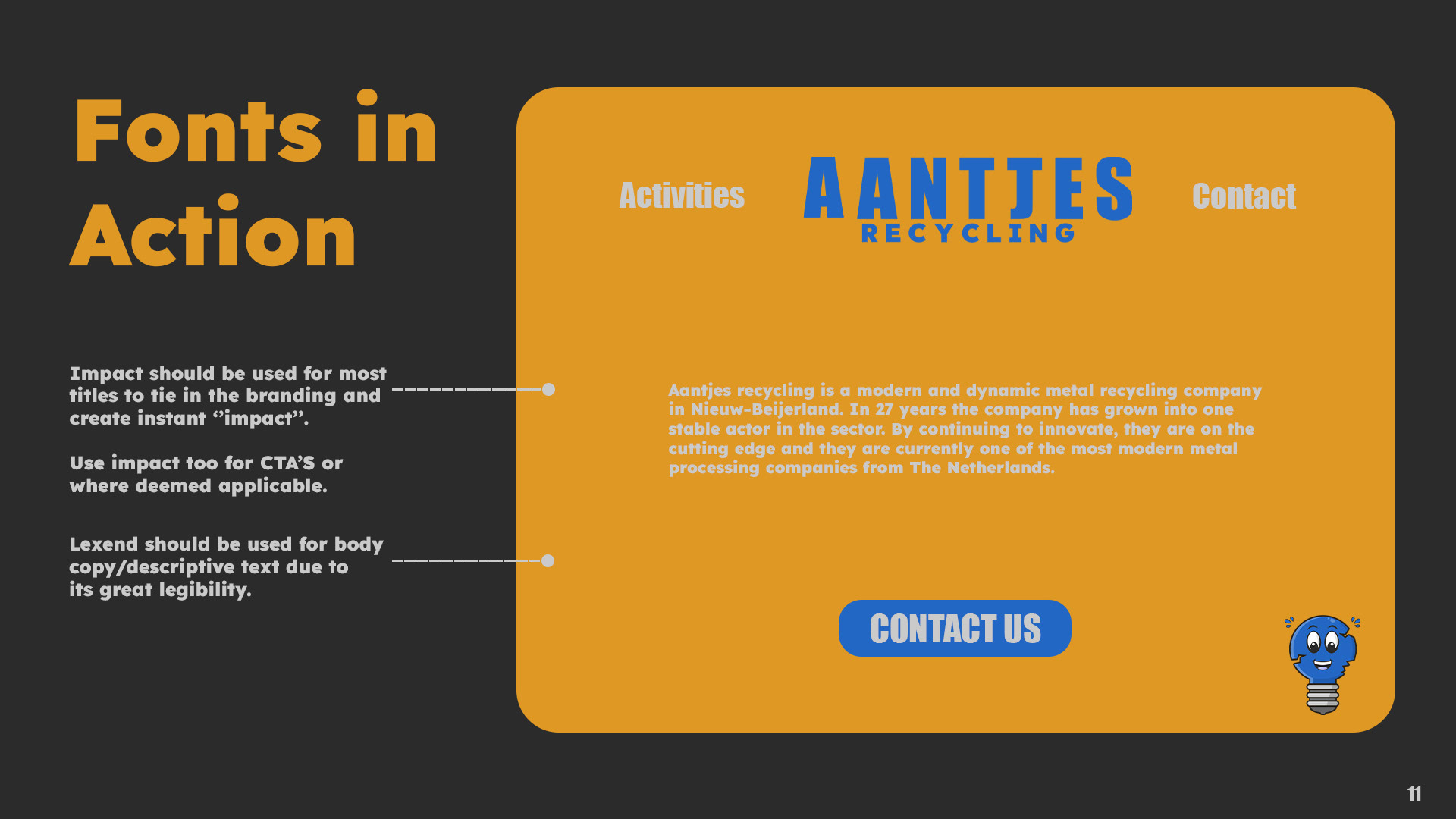 Fonts in Action

Impact should be used for most titles to tie in the branding and create instant "impact".

Use impact too for CTA'S or where deemed applicable.

Lexend should be used for body copy/descriptive text due to its great legibility.

Activities

AANTJES
RECYCLING

Contact

Aantjes recycling is a modern and dynamic metal recycling company in Nieuw-Beijerland. In 27 years the company has grown into one stable actor in the sector. By continuing to innovate, they are on the cutting edge and they are currently one of the most modern metal processing companies from The Netherlands.

CONTACT US

11